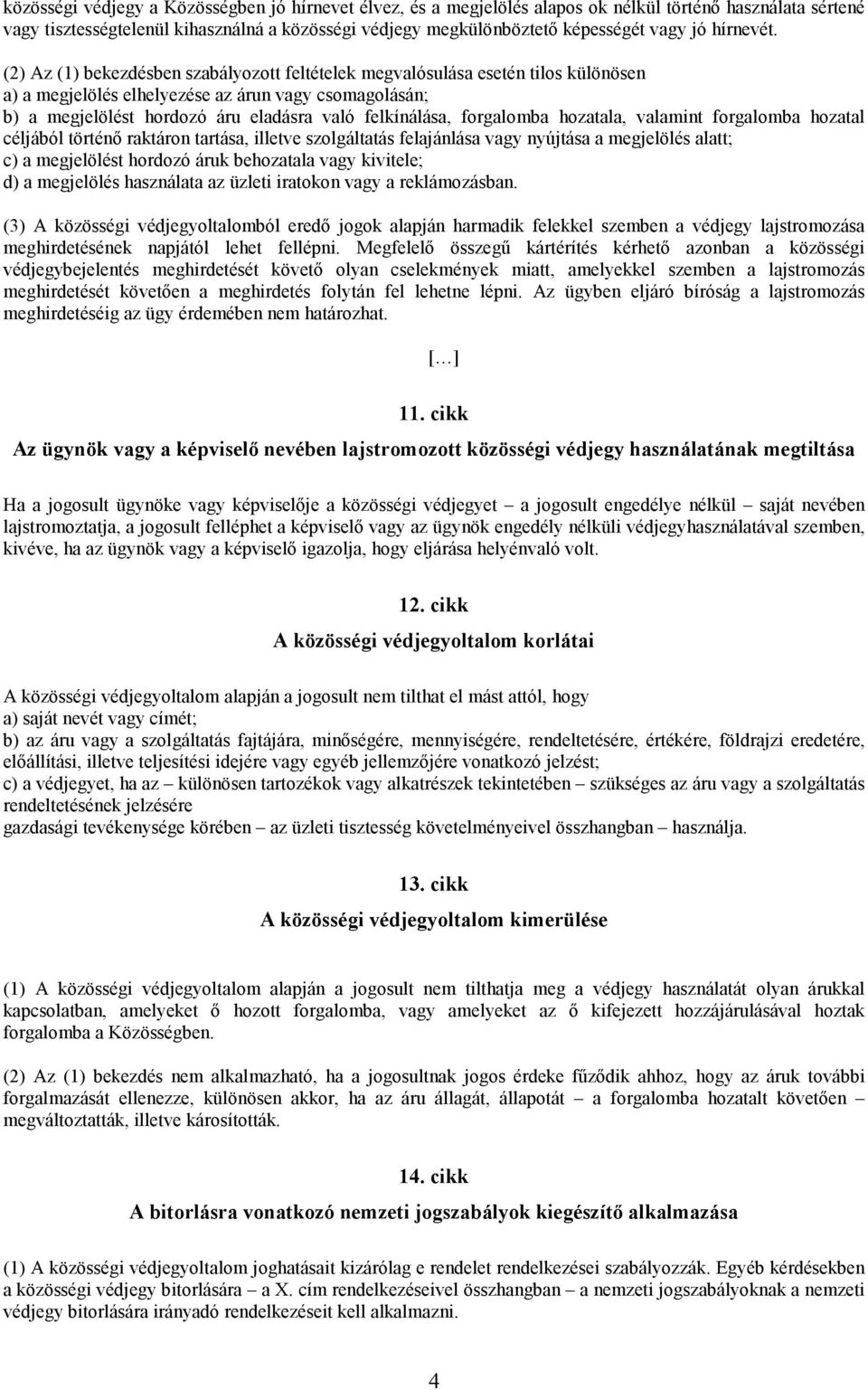 közösségi védjegy a Közösségben jó hírnevet élvez, és a megjelölés alapos ok nélkül történő használata sértené vagy tisztességtelenül kihasználná a közösségi védjegy megkülönböztető képességét vagy jó hírnevét.

(2) Az (1) bekezdésben szabályozott feltételek megvalósulása esetén tilos különösen
a) a megjelölés elhelyezése az árun vagy csomagolásán;
b) a megjelölést hordozó áru eladásra való felkínálása, forgalomba hozatala, valamint forgalomba hozatal céljából történő raktáron tartása, illetve szolgáltatás felajánlása vagy nyújtása a megjelölés alatt;
c) a megjelölést hordozó áruk behozatala vagy kivitele;
d) a megjelölés használata az üzleti iratokon vagy a reklámozásban.

(3) A közösségi védjegyoltalomból eredő jogok alapján harmadik felekkel szemben a védjegy lajstromozása meghirdetésének napjától lehet fellépni. Megfelelő összegű kártérítés kérhető azonban a közösségi védjegybejelentés meghirdetését követő olyan cselekmények miatt, amelyekkel szemben a lajstromozás meghirdetését követően a meghirdetés folytán fel lehetne lépni. Az ügyben eljáró bíróság a lajstromozás meghirdetéséig az ügy érdemében nem határozhat.

[…]

11. cikk

Az ügynök vagy a képviselő nevében lajstromozott közösségi védjegy használatának megtiltása

Ha a jogosult ügynöke vagy képviselője a közösségi védjegyet – a jogosult engedélye nélkül – saját nevében lajstromoztatja, a jogosult felléphet a képviselő vagy az ügynök engedély nélküli védjegyhasználatával szemben, kivéve, ha az ügynök vagy a képviselő igazolja, hogy eljárása helyénvaló volt.

12. cikk

A közösségi védjegyoltalom korlátai

A közösségi védjegyoltalom alapján a jogosult nem tilthat el mást attól, hogy
a) saját nevét vagy címét;
b) az áru vagy a szolgáltatás fajtájára, minőségére, mennyiségére, rendeltetésére, értékére, földrajzi eredetére, előállítási, illetve teljesítési idejére vagy egyéb jellemzőjére vonatkozó jelzést;
c) a védjegyet, ha az – különösen tartozékok vagy alkatrészek tekintetében – szükséges az áru vagy a szolgáltatás rendeltetésének jelzésére
gazdasági tevékenysége körében – az üzleti tisztesség követelményeivel összhangban – használja.

13. cikk

A közösségi védjegyoltalom kimerülése

(1) A közösségi védjegyoltalom alapján a jogosult nem tilthatja meg a védjegy használatát olyan árukkal kapcsolatban, amelyeket ő hozott forgalomba, vagy amelyeket az ő kifejezett hozzájárulásával hoztak forgalomba a Közösségben.

(2) Az (1) bekezdés nem alkalmazható, ha a jogosultnak jogos érdeke fűződik ahhoz, hogy az áruk további forgalmazását ellenezze, különösen akkor, ha az áru állagát, állapotát – a forgalomba hozatalt követően – megváltoztatták, illetve károsították.

14. cikk

A bitorlásra vonatkozó nemzeti jogszabályok kiegészítő alkalmazása

(1) A közösségi védjegyoltalom joghatásait kizárólag e rendelet rendelkezései szabályozzák. Egyéb kérdésekben a közösségi védjegy bitorlására – a X. cím rendelkezéseivel összhangban – a nemzeti jogszabályoknak a nemzeti védjegy bitorlására irányadó rendelkezéseit kell alkalmazni.

4